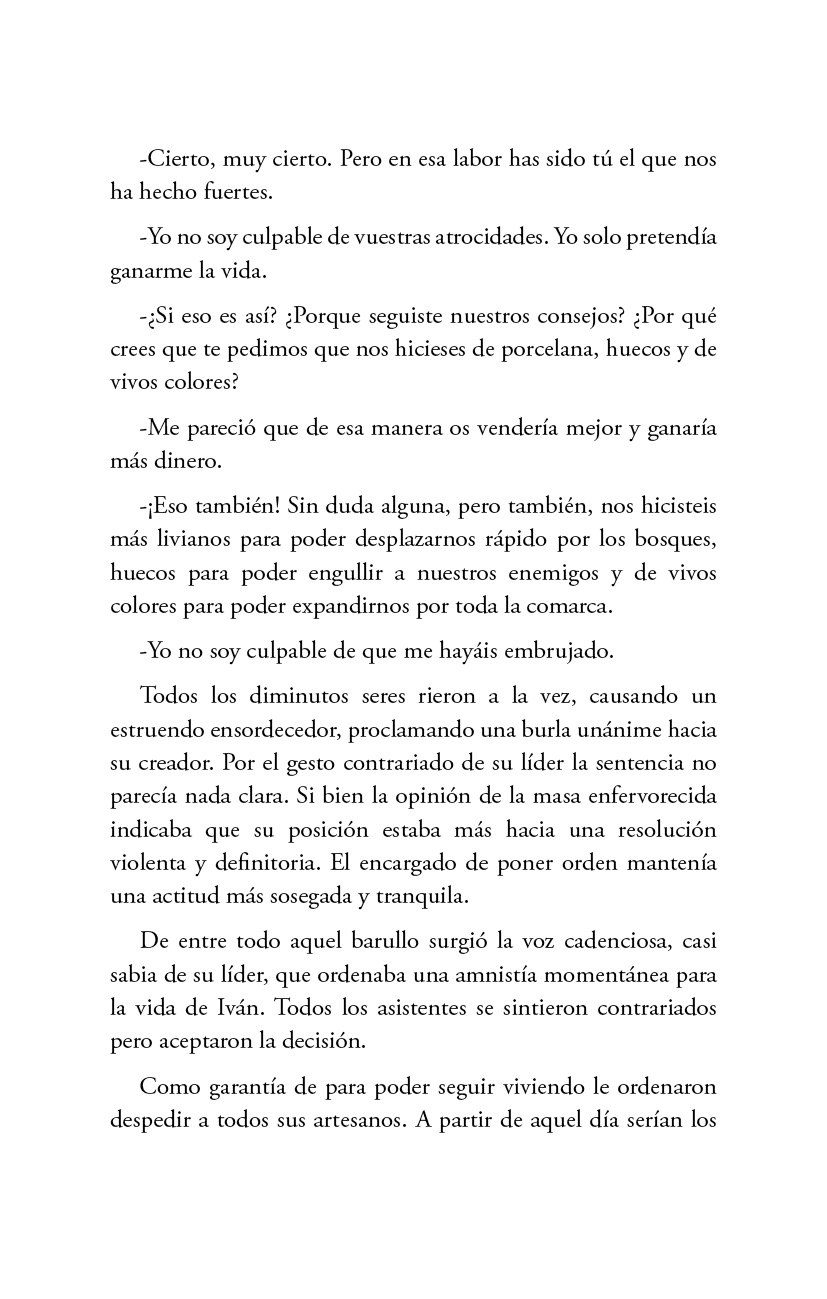 -Cierto, muy cierto. Pero en esa labor has sido tú el que nos ha hecho fuertes.

-Yo no soy culpable de vuestras atrocidades. Yo solo pretendía ganarme la vida.

-¿Si eso es así? ¿Porque seguiste nuestros consejos? ¿Por qué crees que te pedimos que nos hicieses de porcelana, huecos y de vivos colores?

-Me pareció que de esa manera os vendería mejor y ganaría más dinero.

-¡Eso también! Sin duda alguna, pero también, nos hicisteis más livianos para poder desplazarnos rápido por los bosques, huecos para poder engullir a nuestros enemigos y de vivos colores para poder expandirnos por toda la comarca.

-Yo no soy culpable de que me hayáis embrujado.

Todos los diminutos seres rieron a la vez, causando un estruendo ensordecedor, proclamando una burla unánime hacia su creador. Por el gesto contrariado de su líder la sentencia no parecía nada clara. Si bien la opinión de la masa enfervorecida indicaba que su posición estaba más hacia una resolución violenta y definitoria. El encargado de poner orden mantenía una actitud más sosegada y tranquila.

De entre todo aquel barullo surgió la voz cadenciosa, casi sabia de su líder, que ordenaba una amnistía momentánea para la vida de Iván. Todos los asistentes se sintieron contrariados pero aceptaron la decisión.

Como garantía de para poder seguir viviendo le ordenaron despedir a todos sus artesanos. A partir de aquel día serían los